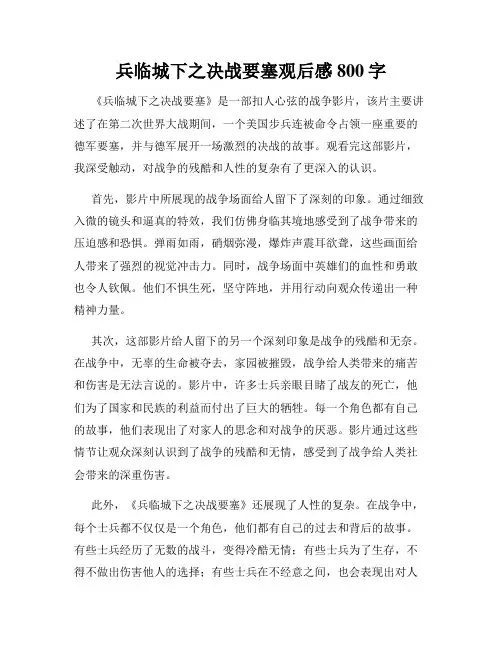 兵临城下之决战要塞观后感 800 字

《兵临城下之决战要塞》是一部扣人心弦的战争影片，该片主要讲述了在第二次世界大战期间，一个美国步兵连被命令占领一座重要的德军要塞，并与德军展开一场激烈的决战的故事。观看完这部影片，我深受触动，对战争的残酷和人性的复杂有了更深入的认识。

首先，影片中所展现的战争场面给人留下了深刻的印象。通过细致入微的镜头和逼真的特效，我们仿佛身临其境地感受到了战争带来的压迫感和恐惧。弹雨如雨，硝烟弥漫，爆炸声震耳欲聋，这些画面给人带来了强烈的视觉冲击力。同时，战争场面中英雄们的血性和勇敢也令人钦佩。他们不惧生死，坚守阵地，并用行动向观众传递出一种精神力量。

其次，这部影片给人留下的另一个深刻印象是战争的残酷和无奈。在战争中，无辜的生命被夺去，家园被摧毁，战争给人类带来的痛苦和伤害是无法言说的。影片中，许多士兵亲眼目睹了战友的死亡，他们为了国家和民族的利益而付出了巨大的牺牲。每一个角色都有自己的故事，他们表现出了对家人的思念和对战争的厌恶。影片通过这些情节让观众深刻认识到了战争的残酷和无情，感受到了战争给人类社会带来的深重伤害。

此外，《兵临城下之决战要塞》还展现了人性的复杂。在战争中，每个士兵都不仅仅是一个角色，他们都有自己的过去和背后的故事。有些士兵经历了无数的战斗，变得冷酷无情；有些士兵为了生存，不得不做出伤害他人的选择；有些士兵在不经意之间，也会表现出对人